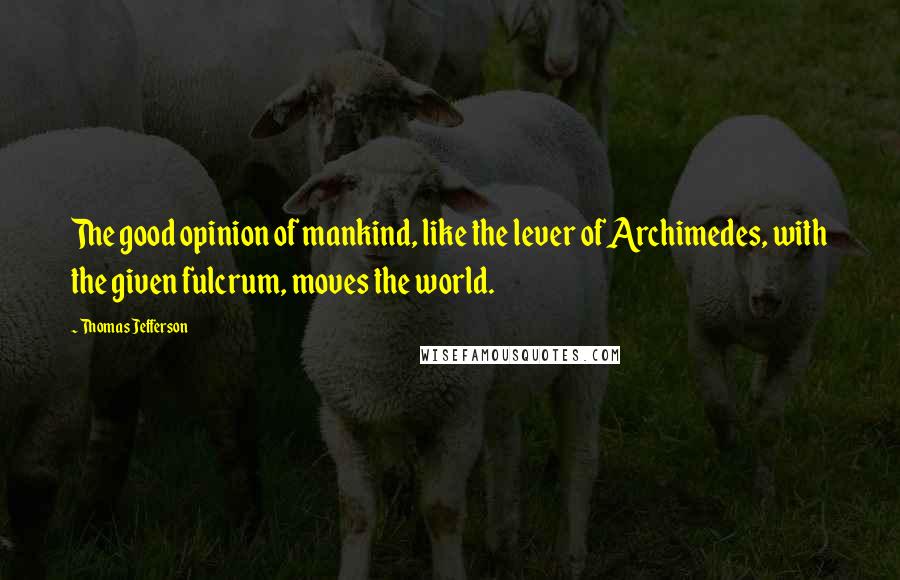 The good opinion of mankind, like the lever of Archimedes, with the given fulcrum, moves the world.

~ Thomas Jefferson

WISEFAMOUSQUOTES.COM